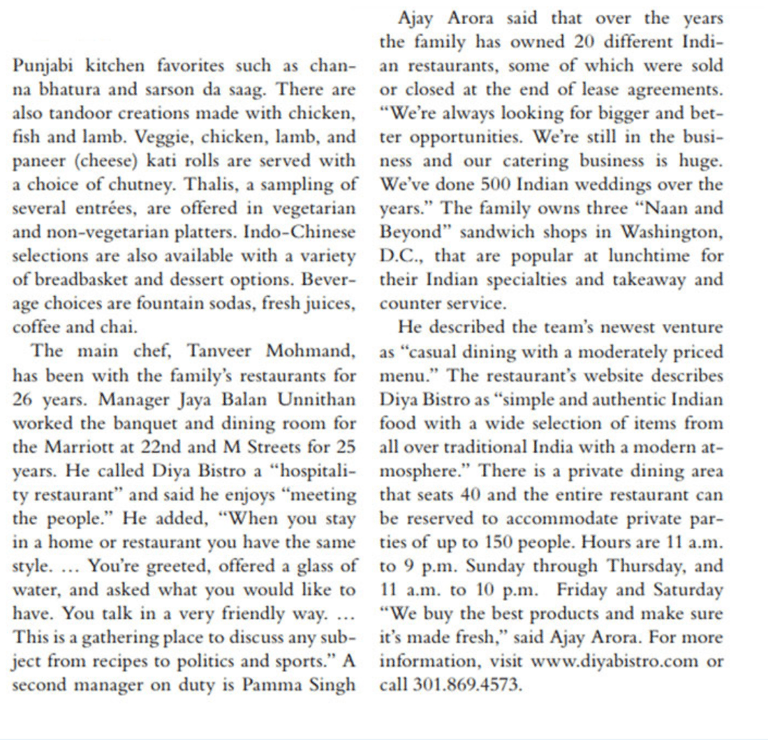 Punjabi kitchen favorites such as channa bhatura and sarson da saag. There are also tandoor creations made with chicken, fish and lamb. Veggie, chicken, lamb, and paneer (cheese) kati rolls are served with a choice of chutney. Thalis, a sampling of several entrées, are offered in vegetarian and non-vegetarian platters. Indo-Chinese selections are also available with a variety of breadbasket and dessert options. Beverage choices are fountain sodas, fresh juices, coffee and chai.

The main chef, Tanveer Mohmand, has been with the family's restaurants for 26 years. Manager Jaya Balan Unnithan worked the banquet and dining room for the Marriott at 22nd and M Streets for 25 years. He called Diya Bistro a "hospitality restaurant" and said he enjoys "meeting the people." He added, "When you stay in a home or restaurant you have the same style. … You're greeted, offered a glass of water, and asked what you would like to have. You talk in a very friendly way. … This is a gathering place to discuss any subject from recipes to politics and sports." A second manager on duty is Pamma Singh

Ajay Arora said that over the years the family has owned 20 different Indian restaurants, some of which were sold or closed at the end of lease agreements. "We're always looking for bigger and better opportunities. We're still in the business and our catering business is huge. We've done 500 Indian weddings over the years." The family owns three "Naan and Beyond" sandwich shops in Washington, D.C., that are popular at lunchtime for their Indian specialties and takeaway and counter service.

He described the team's newest venture as "casual dining with a moderately priced menu." The restaurant's website describes Diya Bistro as "simple and authentic Indian food with a wide selection of items from all over traditional India with a modern atmosphere." There is a private dining area that seats 40 and the entire restaurant can be reserved to accommodate private parties of up to 150 people. Hours are 11 a.m. to 9 p.m. Sunday through Thursday, and 11 a.m. to 10 p.m. Friday and Saturday "We buy the best products and make sure it's made fresh," said Ajay Arora. For more information, visit www.diyabistro.com or call 301.869.4573.